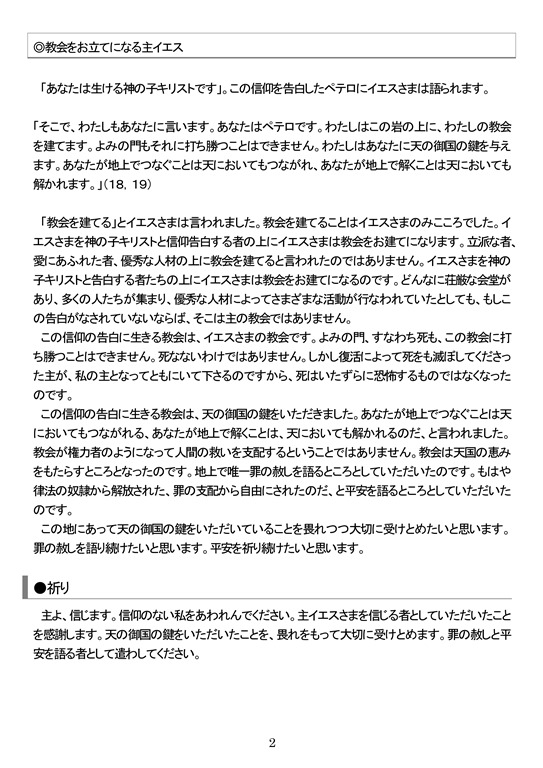 ◎教会をお立てになる主イエス

「あなたは生ける神の子キリストです」。この信仰を告白したペテロにイエスさまは語られます。

「そこで、わたしもあなたに言います。あなたはペテロです。わたしはこの岩の上に、わたしの教会を建てます。よみの門もそれに打ち勝つことはできません。わたしはあなたに天の御国の鍵を与えます。あなたが地上でつなぐことは天においてもつながれ、あなたが地上で解くことは天においても解かれます。」(18, 19)

「教会を建てる」とイエスさまは言われました。教会を建てることはイエスさまのみこころでした。イエスさまを神の子キリストと信仰告白する者の上にイエスさまは教会をお建てになります。立派な者、愛にあふれた者、優秀な人材の上に教会を建てると言われたのではありません。イエスさまを神の子キリストと告白する者たちの上にイエスさまは教会をお建てになるのです。どんなに荘厳な会堂があり、多くの人たちが集まり、優秀な人材によってさまざまな活動が行なわれていたとしても、もしこの告白がなされていないならば、そこは主の教会ではありません。
この信仰の告白に生きる教会は、イエスさまの教会です。よみの門、すなわち死も、この教会に打ち勝つことはできません。死なないわけではありません。しかし復活によって死をも滅ぼしてくださった主が、私の主となってともにいて下さるのですから、死はいたずらに恐怖するものではなくなったのです。
この信仰の告白に生きる教会は、天の御国の鍵をいただきました。あなたが地上でつなぐことは天においてもつながれる、あなたが地上で解くことは、天においても解かれるのだ、と言われました。教会が権力者のようになって人間の救いを支配するということではありません。教会は天国の恵みをもたらすところとなったのです。地上で唯一罪の赦しを語るところとしていただいたのです。もはや律法の奴隷から解放された、罪の支配から自由にされたのだ、と平安を語るところとしていただいたのです。
この地にあって天の御国の鍵をいただいていることを畏れつつ大切に受けとめたいと思います。罪の赦しを語り続けたいと思います。平安を祈り続けたいと思います。

●祈り

主よ、信じます。信仰のない私をあわれんでください。主イエスさまを信じる者としていただいたことを感謝します。天の御国の鍵をいただいたことを、畏れをもって大切に受けとめます。罪の赦しと平安を語る者として遣わしてください。

2